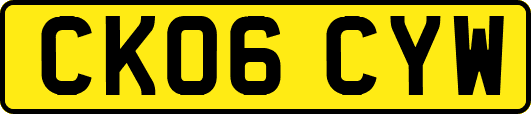 CK06 CYW